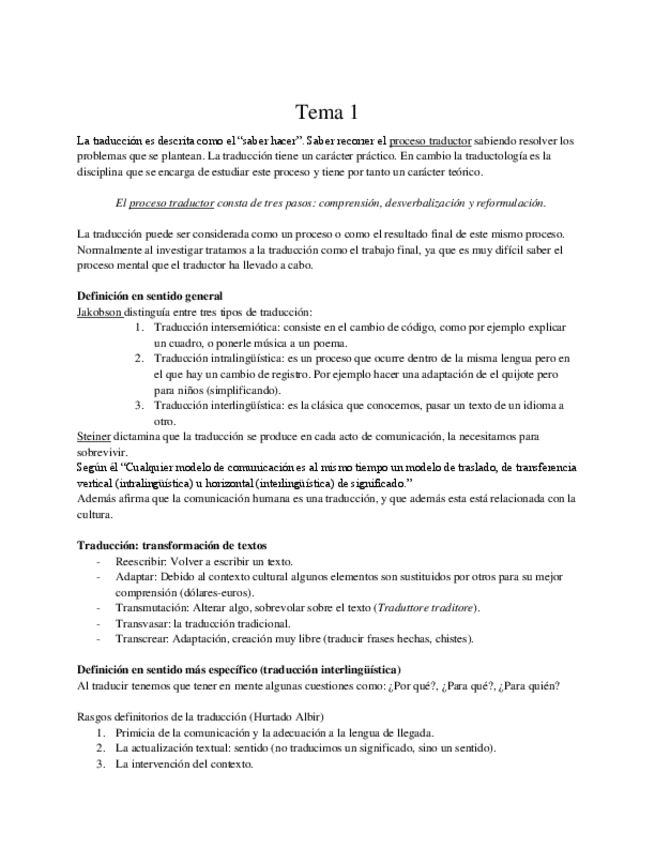 Tema 1

La traducción es descrita como el "saber hacer". Saber reconer el proceso traductor sabiendo resolver los problemas que se plantean. La traducción tiene un carácter práctico. En cambio la traductología es la disciplina que se encarga de estudiar este proceso y tiene por tanto un carácter teórico.

El proceso traductor consta de tres pasos: comprensión, desverbalización y reformulación.

La traducción puede ser considerada como un proceso o como el resultado final de este mismo proceso. Normalmente al investigar tratamos a la traducción como el trabajo final, ya que es muy difícil saber el proceso mental que el traductor ha llevado a cabo.

Definición en sentido general
Jakobson distinguía entre tres tipos de traducción:
1. Traducción intersemiótica: consiste en el cambio de código, como por ejemplo explicar un cuadro, o ponerle música a un poema.
2. Traducción intralingüística: es un proceso que ocurre dentro de la misma lengua pero en el que hay un cambio de registro. Por ejemplo hacer una adaptación de el quijote pero para niños (simplificando).
3. Traducción interlingüística: es la clásica que conocemos, pasar un texto de un idioma a otro.
Steiner dictamina que la traducción se produce en cada acto de comunicación, la necesitamos para sobrevivir.
Según él "Cualquier modelo de comunicación es al mismo tiempo un modelo de traslado, de transferencia vertical (intralingüística) u horizontal (interlingüística) de significado."
Además afirma que la comunicación humana es una traducción, y que además esta está relacionada con la cultura.

Traducción: transformación de textos
- Reescribir: Volver a escribir un texto.
- Adaptar: Debido al contexto cultural algunos elementos son sustituidos por otros para su mejor comprensión (dólares-euros).
- Transmutación: Alterar algo, sobrevolar sobre el texto (Traduttore traditore).
- Transvasar: la traducción tradicional.
- Transcrear: Adaptación, creación muy libre (traducir frases hechas, chistes).

Definición en sentido más específico (traducción interlingüística)
Al traducir tenemos que tener en mente algunas cuestiones como: ¿Por qué?, ¿Para qué?, ¿Para quién?

Rasgos definitorios de la traducción (Hurtado Albir)
1. Primicia de la comunicación y la adecuación a la lengua de llegada.
2. La actualización textual: sentido (no traducimos un significado, sino un sentido).
3. La intervención del contexto.